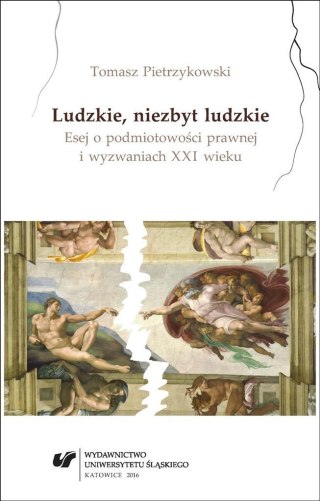 Tomasz Pietrzykowski

Ludzkie, niezbyt ludzkie
Esej o podmiotowości prawnej i wyzwaniach XXI wieku

WYDAWNICTWO
UNIWERSYTETU ŚLĄSKIEGO
KATOWICE 2016